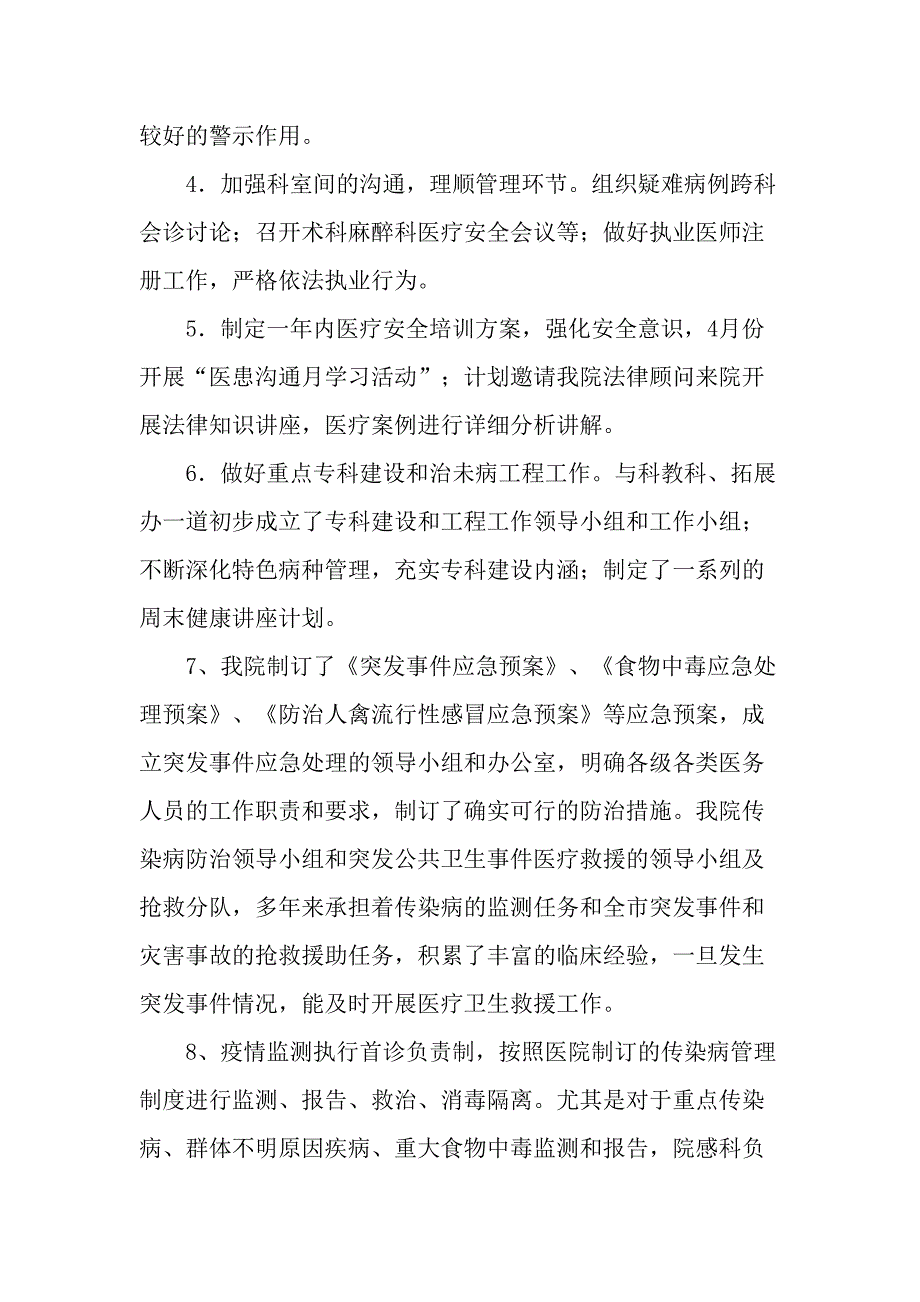 较好的警示作用。

4．加强科室间的沟通，理顺管理环节。组织疑难病例跨科会诊讨论；召开术科麻醉科医疗安全会议等；做好执业医师注册工作，严格依法执业行为。

5．制定一年内医疗安全培训方案，强化安全意识，4月份开展“医患沟通月学习活动”；计划邀请我院法律顾问来院开展法律知识讲座，医疗案例进行详细分析讲解。

6．做好重点专科建设和治未病工程工作。与科教科、拓展办一道初步成立了专科建设和工程工作领导小组和工作小组；不断深化特色病种管理，充实专科建设内涵；制定了一系列的周末健康讲座计划。

7、我院制订了《突发事件应急预案》、《食物中毒应急处理预案》、《防治人禽流行性感冒应急预案》等应急预案，成立突发事件应急处理的领导小组和办公室，明确各级各类医务人员的工作职责和要求，制订了确实可行的防治措施。我院传染病防治领导小组和突发公共卫生事件医疗救援的领导小组及抢救分队，多年来承担着传染病的监测任务和全市突发事件和灾害事故的抢救援助任务，积累了丰富的临床经验，一旦发生突发事件情况，能及时开展医疗卫生救援工作。

8、疫情监测执行首诊负责制，按照医院制订的传染病管理制度进行监测、报告、救治、消毒隔离。尤其是对于重点传染病、群体不明原因疾病、重大食物中毒监测和报告，院感科负